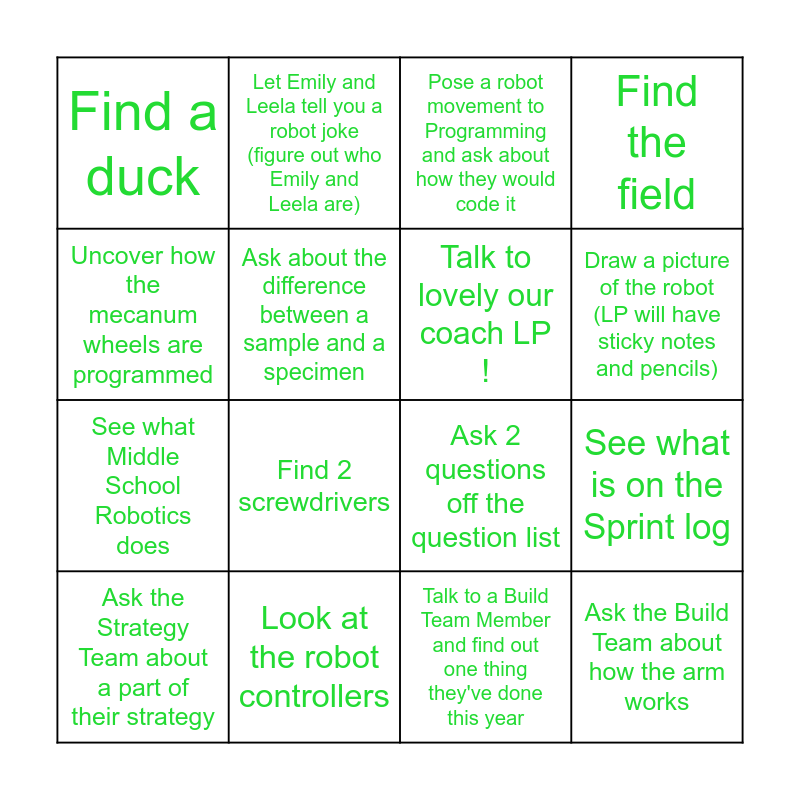 | | | | |
|---|---|---|---|
| Find a duck | Let Emily and Leela tell you a robot joke (figure out who Emily and Leela are) | Pose a robot movement to Programming and ask about how they would code it | Find the field |
| Uncover how the mecanum wheels are programmed | Ask about the difference between a sample and a specimen | Talk to lovely our coach LP ! | Draw a picture of the robot (LP will have sticky notes and pencils) |
| See what Middle School Robotics does | Find 2 screwdrivers | Ask 2 questions off the question list | See what is on the Sprint log |
| Ask the Strategy Team about a part of their strategy | Look at the robot controllers | Talk to a Build Team Member and find out one thing they've done this year | Ask the Build Team about how the arm works |